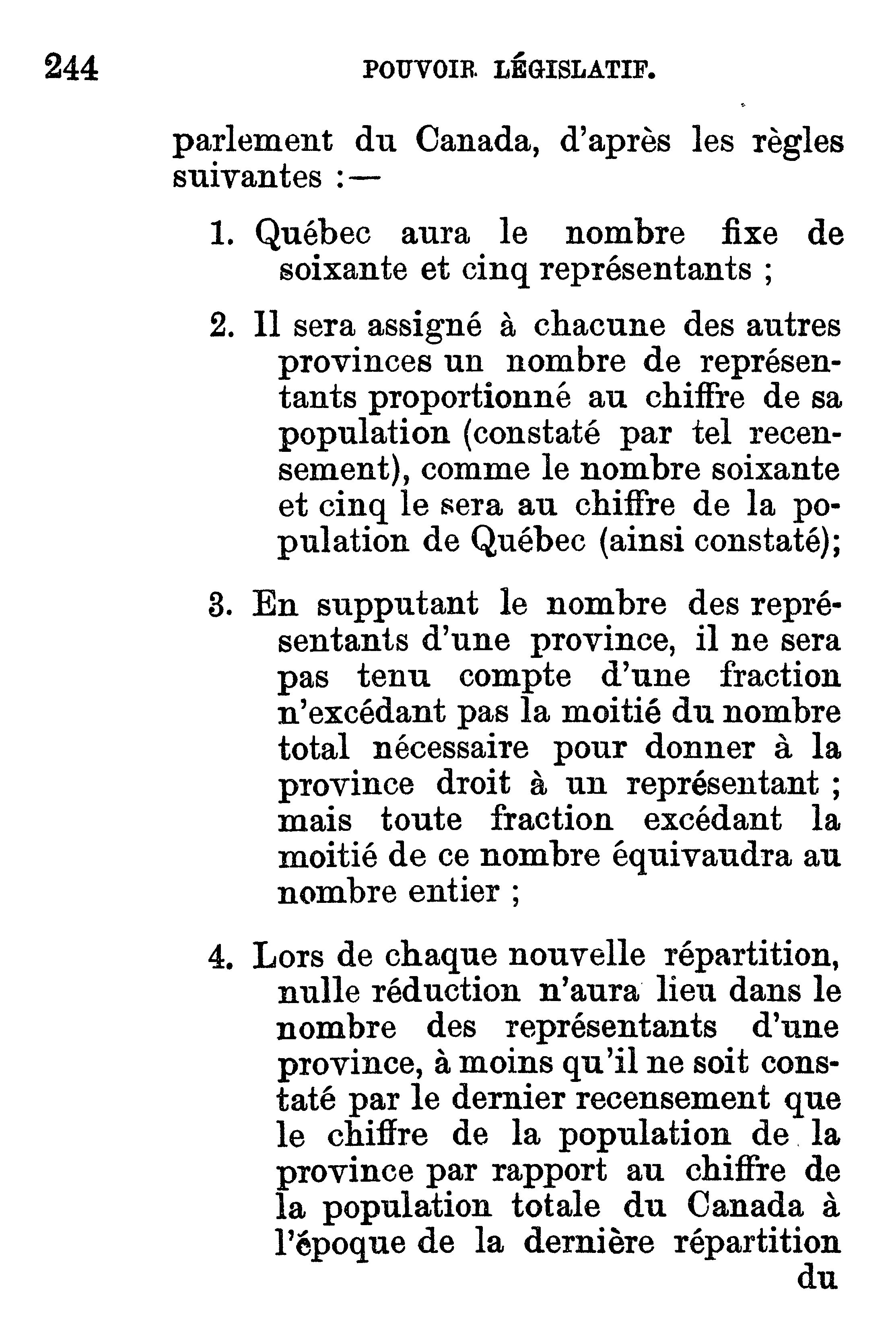 244 POUVOIR LÉGISLATIF.

parlement du Canada, d'après les règles suivantes :—

1. Québec aura le nombre fixe de soixante et cinq représentants ;

2. Il sera assigné à chacune des autres provinces un nombre de représentants proportionné au chiffre de sa population (constaté par tel recensement), comme le nombre soixante et cinq le sera au chiffre de la population de Québec (ainsi constaté);

3. En supputant le nombre des représentants d'une province, il ne sera pas tenu compte d'une fraction n'excédant pas la moitié du nombre total nécessaire pour donner à la province droit à un représentant ; mais toute fraction excédant la moitié de ce nombre équivaudra au nombre entier ;

4. Lors de chaque nouvelle répartition, nulle réduction n'aura lieu dans le nombre des représentants d'une province, à moins qu'il ne soit constaté par le dernier recensement que le chiffre de la population de la province par rapport au chiffre de la population totale du Canada à l'époque de la dernière répartition

du